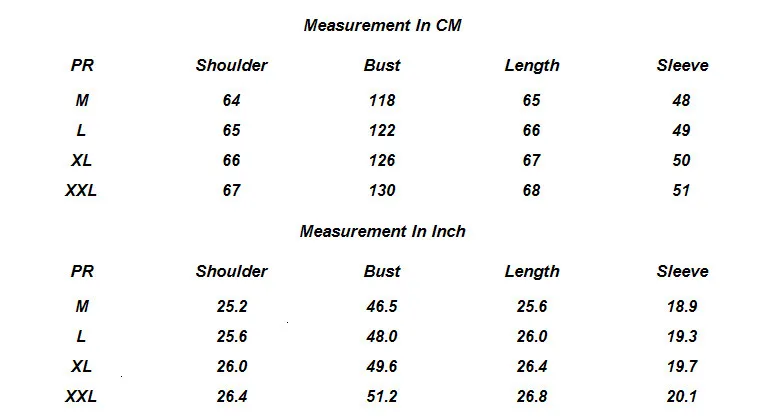 Measurement In CM

| PR | Shoulder | Bust | Length | Sleeve |
|---|---|---|---|---|
| M | 64 | 118 | 65 | 48 |
| L | 65 | 122 | 66 | 49 |
| XL | 66 | 126 | 67 | 50 |
| XXL | 67 | 130 | 68 | 51 |

Measurement In Inch

| PR | Shoulder | Bust | Length | Sleeve |
|---|---|---|---|---|
| M | 25.2 | 46.5 | 25.6 | 18.9 |
| L | 25.6 | 48.0 | 26.0 | 19.3 |
| XL | 26.0 | 49.6 | 26.4 | 19.7 |
| XXL | 26.4 | 51.2 | 26.8 | 20.1 |